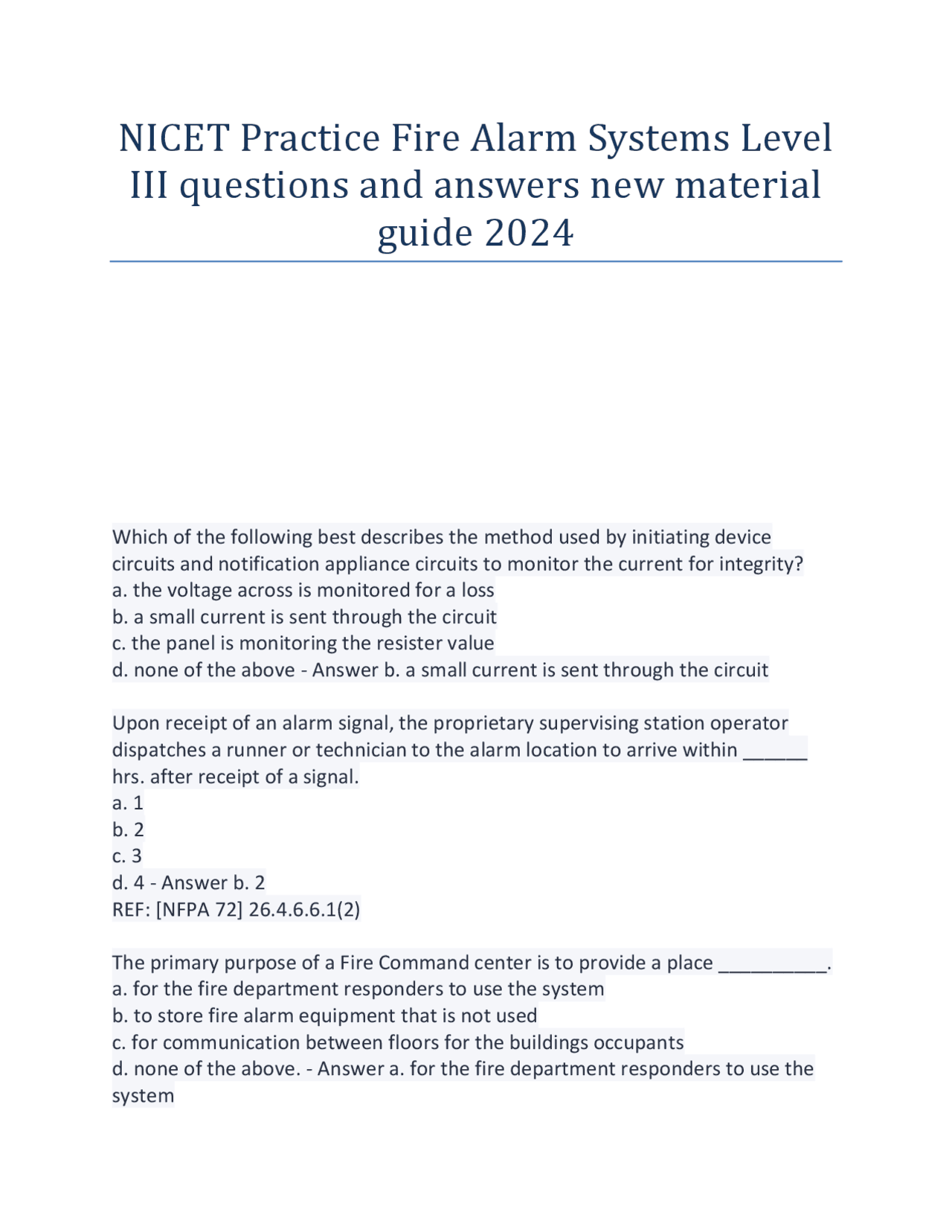 NICET Practice Fire Alarm Systems Level III questions and answers new material guide 2024

Which of the following best describes the method used by initiating device circuits and notification appliance circuits to monitor the current for integrity?
a. the voltage across is monitored for a loss
b. a small current is sent through the circuit
c. the panel is monitoring the resister value
d. none of the above - Answer b. a small current is sent through the circuit

Upon receipt of an alarm signal, the proprietary supervising station operator dispatches a runner or technician to the alarm location to arrive within ______ hrs. after receipt of a signal.
a. 1
b. 2
c. 3
d. 4 - Answer b. 2
REF: [NFPA 72] 26.4.6.6.1(2)

The primary purpose of a Fire Command center is to provide a place __________.
a. for the fire department responders to use the system
b. to store fire alarm equipment that is not used
c. for communication between floors for the buildings occupants
d. none of the above. - Answer a. for the fire department responders to use the system